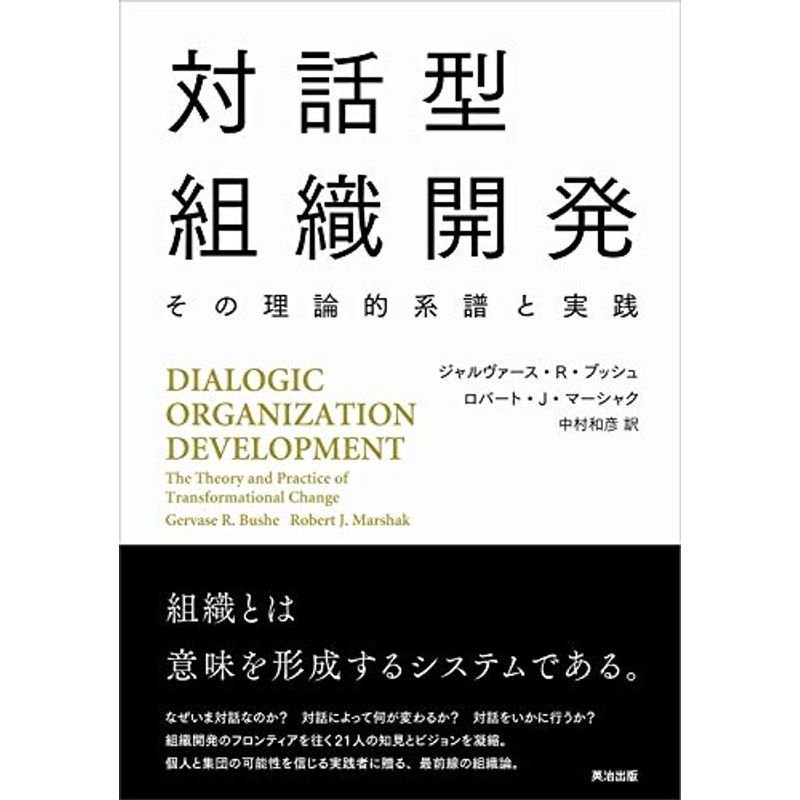 対話型
組織開発

その理論的系譜と実践

DIALOGIC
ORGANIZATION
DEVELOPMENT
The Theory and Practice of
Transformational Change
Gervase R. Bushe Robert J. Marshak

ジャルヴァース・R・ブッシュ
ロバート・J・マーシャク
中村和彦 訳

組織とは
意味を形成するシステムである。

なぜいま対話なのか？ 対話によって何が変わるか？ 対話をいかに行うか？
組織開発のフロンティアを往く21人の知見とビジョンを凝縮。
個人と集団の可能性を信じる実践者に贈る、最前線の組織論。

英治出版